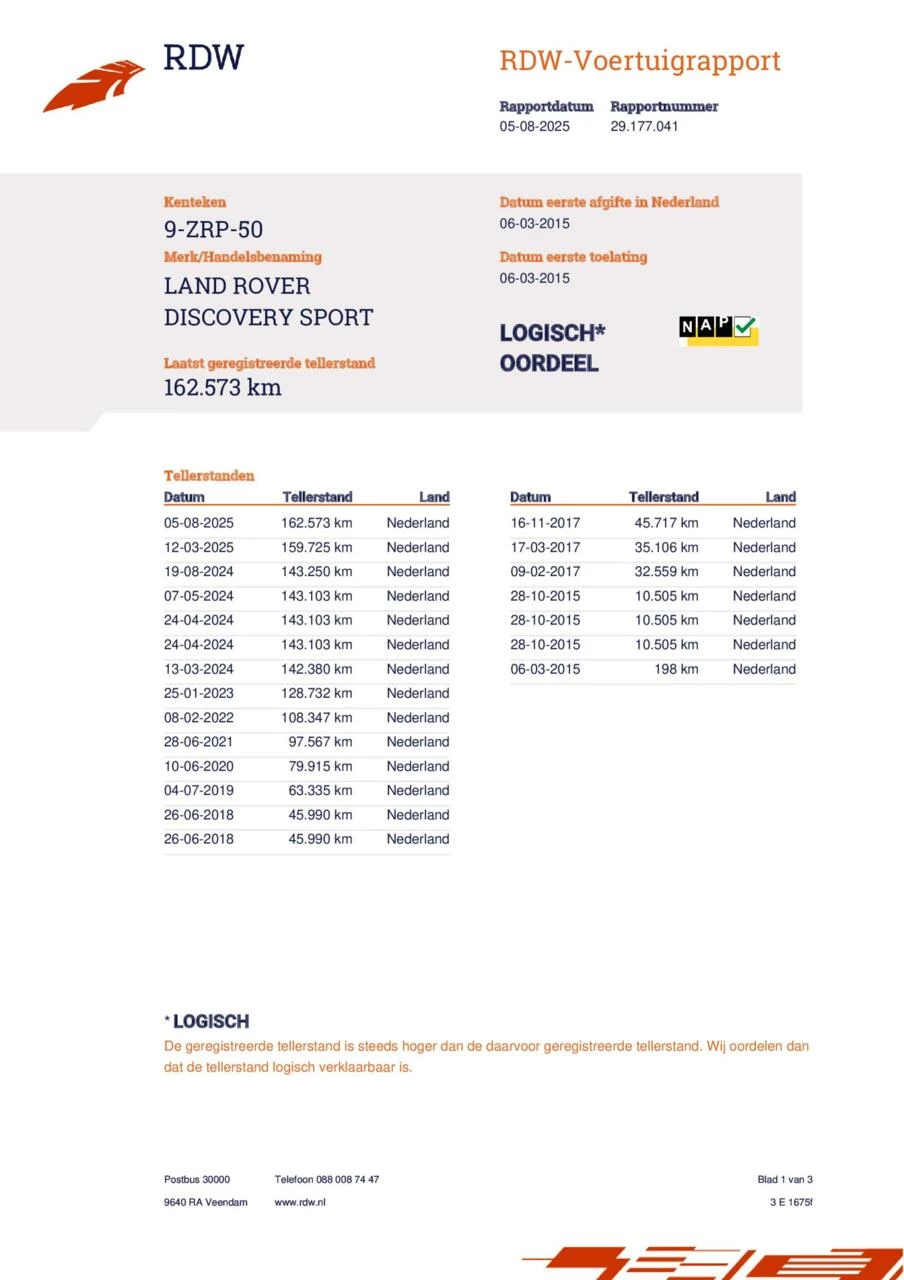 RDW

RDW-Voertuigrapport

Rapportdatum
05-08-2025

Rapportnummer
29.177.041

Kenteken
9-ZRP-50

Merk/Handelsbenaming
LAND ROVER
DISCOVERY SPORT

Laatst geregistreerde tellerstand
162.573 km

Datum eerste afgifte in Nederland
06-03-2015

Datum eerste toelating
06-03-2015

LOGISCH*
OORDEEL

NAP

Tellerstanden

| Datum | Tellerstand | Land |
|---|---|---|
| 05-08-2025 | 162.573 km | Nederland |
| 12-03-2025 | 159.725 km | Nederland |
| 19-08-2024 | 143.250 km | Nederland |
| 07-05-2024 | 143.103 km | Nederland |
| 24-04-2024 | 143.103 km | Nederland |
| 24-04-2024 | 143.103 km | Nederland |
| 13-03-2024 | 142.380 km | Nederland |
| 25-01-2023 | 128.732 km | Nederland |
| 08-02-2022 | 108.347 km | Nederland |
| 28-06-2021 | 97.567 km | Nederland |
| 10-06-2020 | 79.915 km | Nederland |
| 04-07-2019 | 63.335 km | Nederland |
| 26-06-2018 | 45.990 km | Nederland |
| 26-06-2018 | 45.990 km | Nederland |

| Datum | Tellerstand | Land |
|---|---|---|
| 16-11-2017 | 45.717 km | Nederland |
| 17-03-2017 | 35.106 km | Nederland |
| 09-02-2017 | 32.559 km | Nederland |
| 28-10-2015 | 10.505 km | Nederland |
| 28-10-2015 | 10.505 km | Nederland |
| 28-10-2015 | 10.505 km | Nederland |
| 06-03-2015 | 198 km | Nederland |

* LOGISCH
De geregistreerde tellerstand is steeds hoger dan de daarvoor geregistreerde tellerstand. Wij oordelen dan dat de tellerstand logisch verklaarbaar is.

Postbus 30000
9640 RA Veendam

Telefoon 088 008 74 47
www.rdw.nl

Blad 1 van 3
3 E 1675f